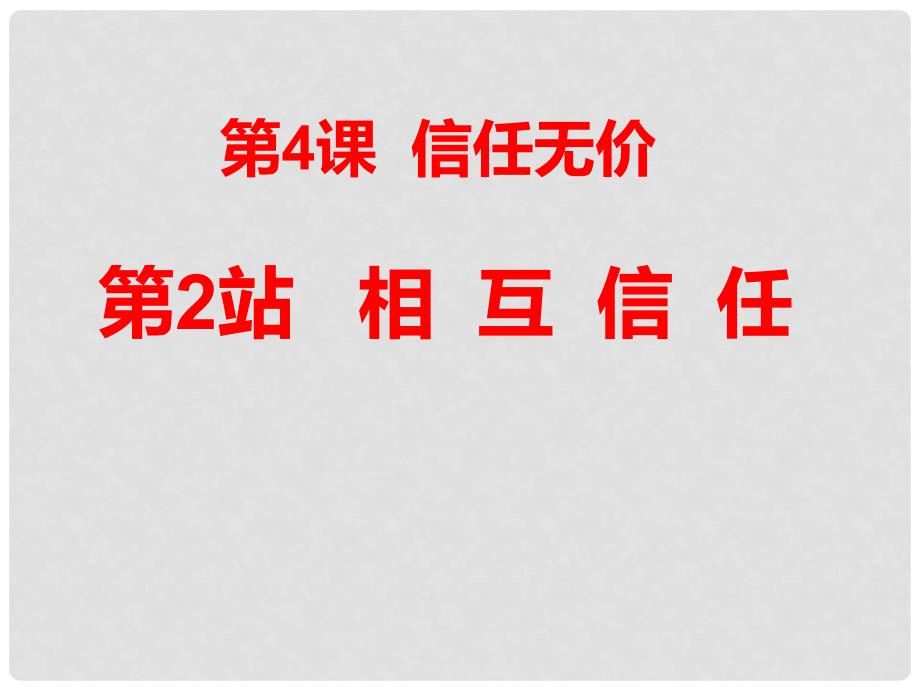 第4课 信任无价

第2站 相 互 信 任